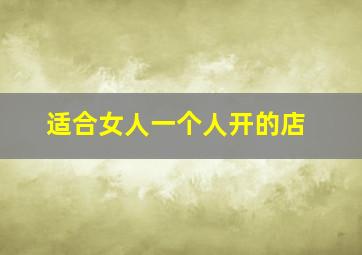 适合女人一个人开的店